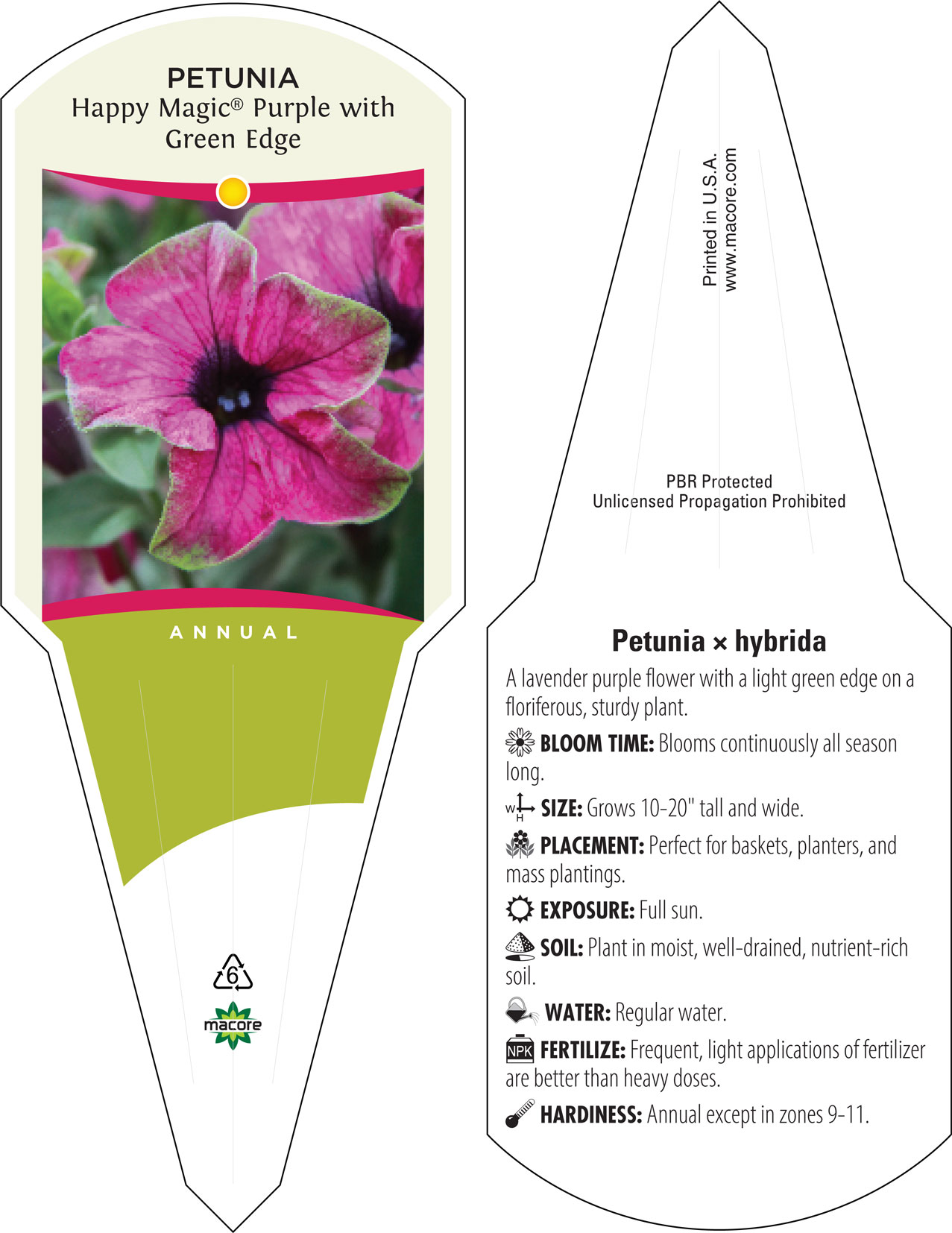 PETUNIA
Happy Magic® Purple with Green Edge

ANNUAL

6

macore

Printed in U.S.A.
www.macore.com

PBR Protected
Unlicensed Propagation Prohibited

Petunia × hybrida

A lavender purple flower with a light green edge on a floriferous, sturdy plant.

BLOOM TIME: Blooms continuously all season long.

W H SIZE: Grows 10-20" tall and wide.

PLACEMENT: Perfect for baskets, planters, and mass plantings.

EXPOSURE: Full sun.

SOIL: Plant in moist, well-drained, nutrient-rich soil.

WATER: Regular water.

NPK FERTILIZE: Frequent, light applications of fertilizer are better than heavy doses.

HARDINESS: Annual except in zones 9-11.